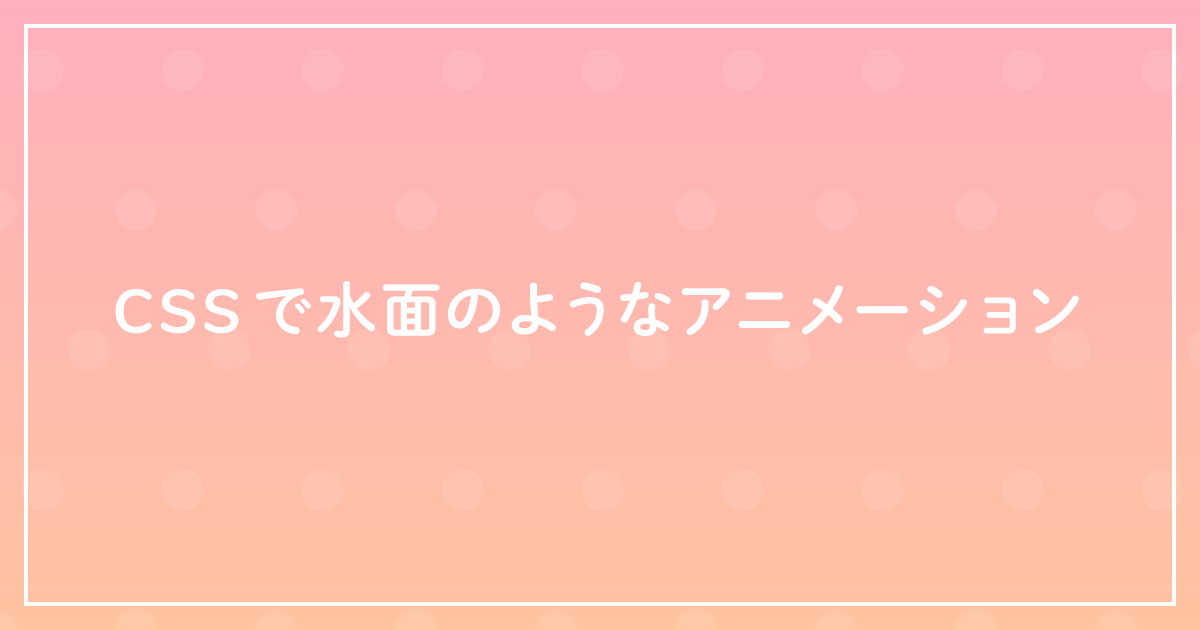 CSSで水面のようなアニメーション